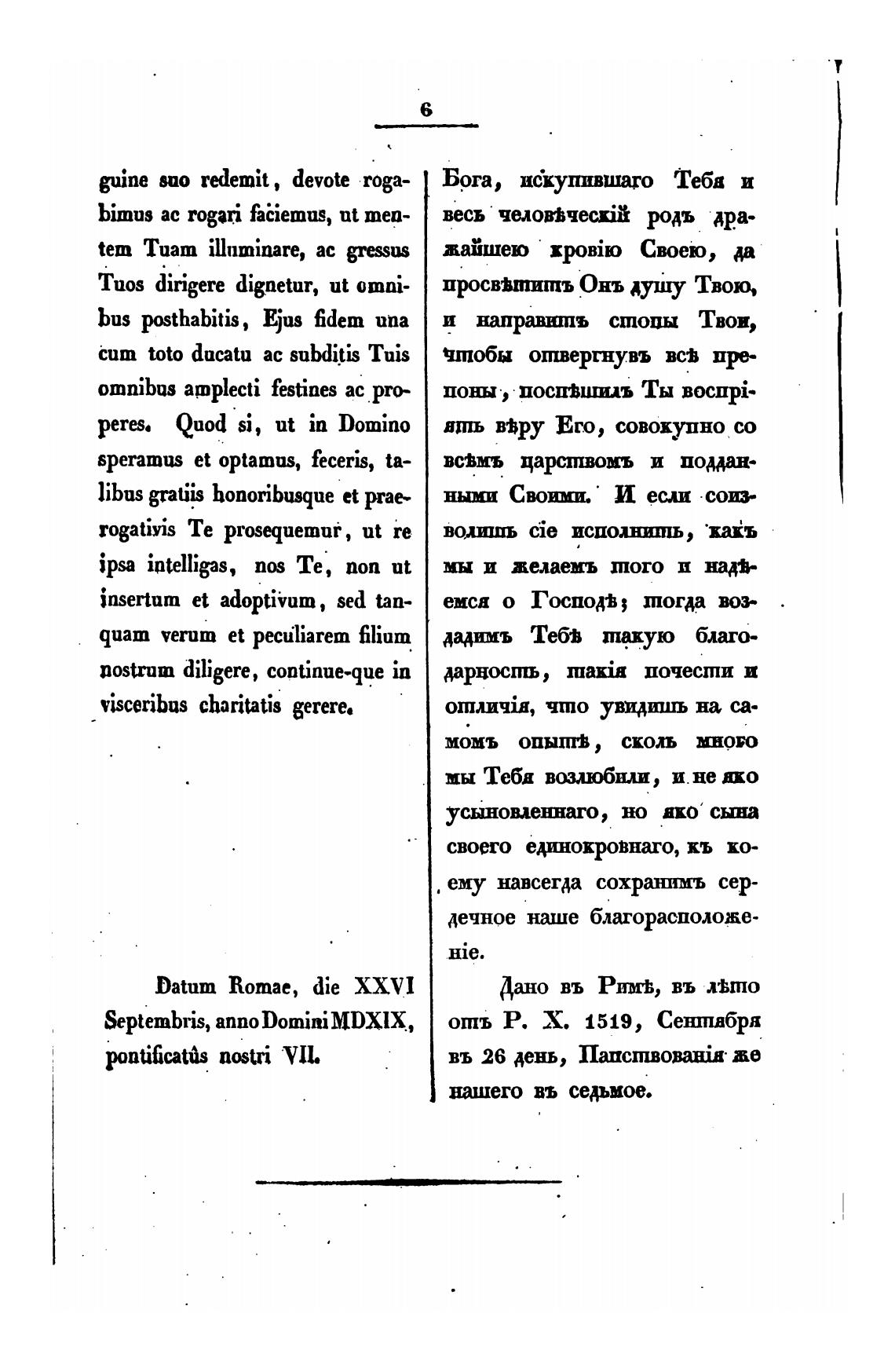 6

guine suo redemit, devote rogabimus ac rogari faciemus, ut mentem Tuam illuminare, ac gressus Tuos dirigere dignetur, ut omnibus posthabitis, Ejus fidem una cum toto ducatu ac subditis Tuis omnibus amplecti festines ac properes. Quod si, ut in Domino speramus et optamus, feceris, talibus gratiis honoribusque et praerogativis Te prosequemur, ut re ipsa intelligas, nos Te, non ut insertum et adoptivum, sed tanquam verum et peculiarem filium nostrum diligere, continue-que in visceribus charitatis gerere.

Datum Romae, die XXVI Septembris, anno Domini MDXIX, pontificatûs nostri VII.

Бога, искупившаго Тебя и весь человѣческій родъ дражайшею кровію Своею, да просвѣтитъ Онъ душу Твою, и направитъ стопы Твои, чтобы отвергнувъ всѣ препоны, поспѣшилъ Ты воспріять вѣру Его, совокупно со всѣмъ царствомъ и подданными Своими. И если соизволишь сіе исполнить, какъ мы и желаемъ того и надѣемся о Господѣ; тогда воздадимъ Тебѣ такую благодарность, такія почести и отличія, что увидишь на самомъ опытѣ, сколь много мы Тебя возлюбили, и не яко усыновленнаго, но яко сына своего единокровнаго, къ коему навсегда сохранимъ сердечное наше благорасположеніе.

Дано въ Римѣ, въ лѣто отъ Р. Х. 1519, Сентября въ 26 день, Папствованія же нашего въ седьмое.